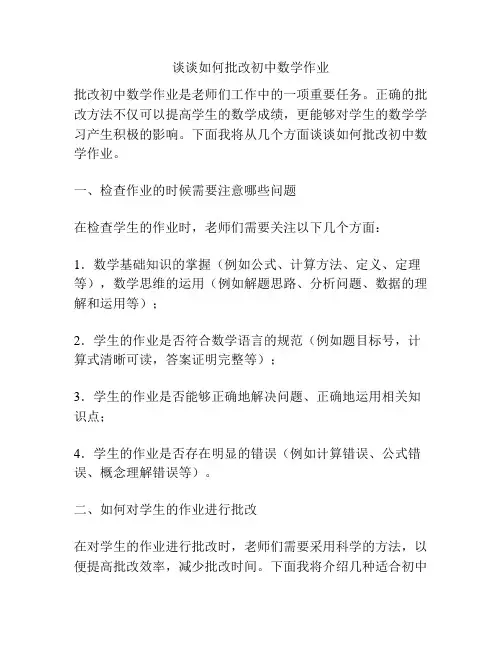 谈谈如何批改初中数学作业

批改初中数学作业是老师们工作中的一项重要任务。正确的批改方法不仅可以提高学生的数学成绩，更能够对学生的数学学习产生积极的影响。下面我将从几个方面谈谈如何批改初中数学作业。

一、检查作业的时候需要注意哪些问题

在检查学生的作业时，老师们需要关注以下几个方面：

1．数学基础知识的掌握（例如公式、计算方法、定义、定理等），数学思维的运用（例如解题思路、分析问题、数据的理解和运用等）；

2．学生的作业是否符合数学语言的规范（例如题目标号，计算式清晰可读，答案证明完整等）；

3．学生的作业是否能够正确地解决问题、正确地运用相关知识点；

4．学生的作业是否存在明显的错误（例如计算错误、公式错误、概念理解错误等）。

二、如何对学生的作业进行批改

在对学生的作业进行批改时，老师们需要采用科学的方法，以便提高批改效率，减少批改时间。下面我将介绍几种适合初中